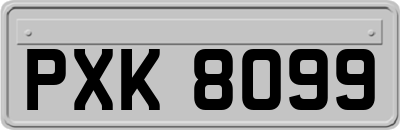 PXK 8099